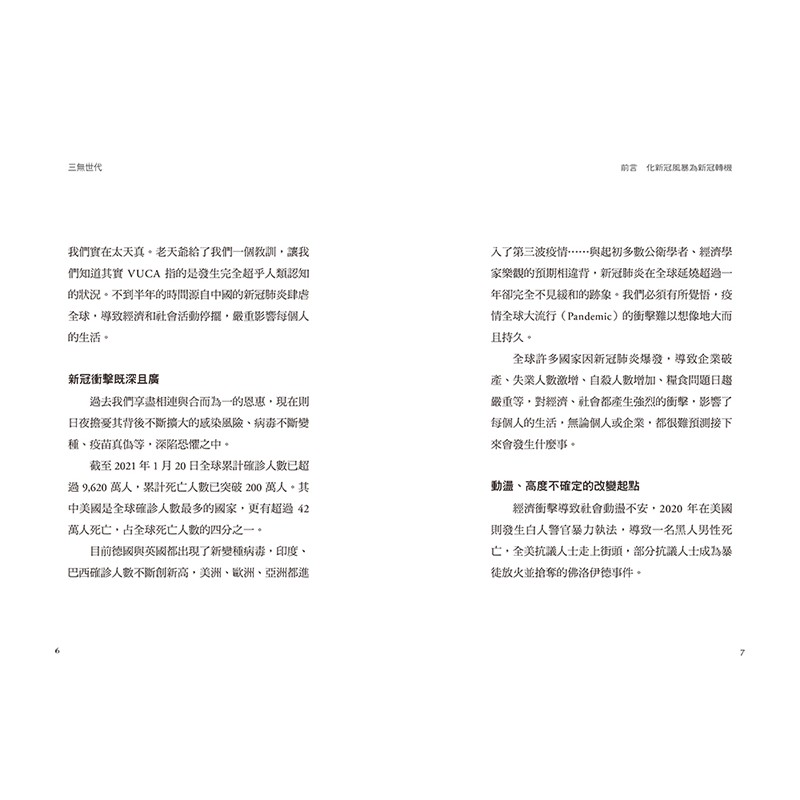 三無世代

我們實在太天真。老天爺給了我們一個教訓，讓我們知道其實 VUCA 指的是發生完全超乎人類認知的狀況。不到半年的時間源自中國的新冠肺炎肆虐全球，導致經濟和社會活動停擺，嚴重影響每個人的生活。

新冠衝擊既深且廣

過去我們享盡相連與合而為一的恩惠，現在則日夜擔憂其背後不斷擴大的感染風險、病毒不斷變種、疫苗真偽等，深陷恐懼之中。

截至 2021 年 1 月 20 日全球累計確診人數已超過 9,620 萬人，累計死亡人數已突破 200 萬人。其中美國是全球確診人數最多的國家，更有超過 42 萬人死亡，占全球死亡人數的四分之一。

目前德國與英國都出現了新變種病毒，印度、巴西確診人數不斷創新高，美洲、歐洲、亞洲都進

6

前言　化新冠風暴為新冠轉機

入了第三波疫情……與起初多數公衛學者、經濟學家樂觀的預期相違背，新冠肺炎在全球延燒超過一年卻完全不見緩和的跡象。我們必須有所覺悟，疫情全球大流行（Pandemic）的衝擊難以想像地大而且持久。

全球許多國家因新冠肺炎爆發，導致企業破產、失業人數激增、自殺人數增加、糧食問題日趨嚴重等，對經濟、社會都產生強烈的衝擊，影響了每個人的生活，無論個人或企業，都很難預測接下來會發生什麼事。

動盪、高度不確定的改變起點

經濟衝擊導致社會動盪不安，2020 年在美國則發生白人警官暴力執法，導致一名黑人男性死亡，全美抗議人士走上街頭，部分抗議人士成為暴徒放火並搶奪的佛洛伊德事件。

7